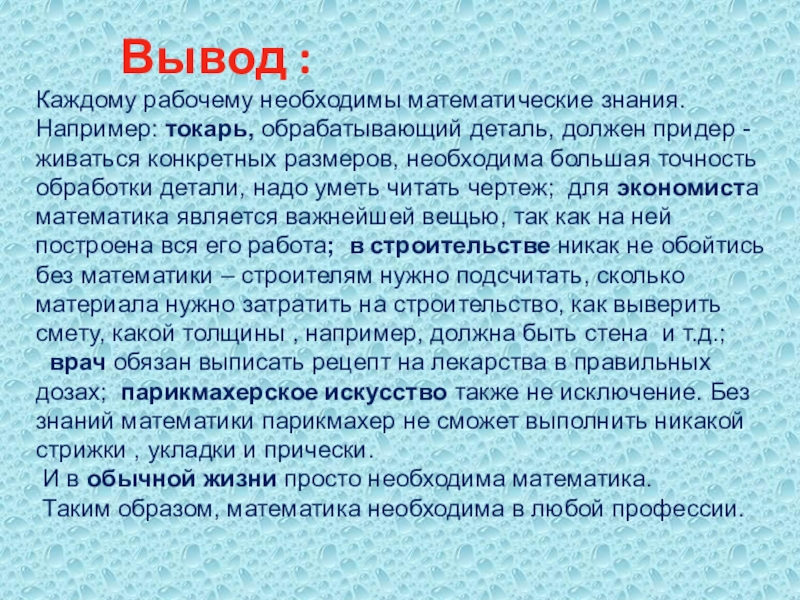 Вывод :

Каждому рабочему необходимы математические знания. Например: токарь, обрабатывающий деталь, должен придер - живаться конкретных размеров, необходима большая точность обработки детали, надо уметь читать чертеж; для экономиста математика является важнейшей вещью, так как на ней построена вся его работа; в строительстве никак не обойтись без математики – строителям нужно подсчитать, сколько материала нужно затратить на строительство, как выверить смету, какой толщины , например, должна быть стена и т.д.; врач обязан выписать рецепт на лекарства в правильных дозах; парикмахерское искусство также не исключение. Без знаний математики парикмахер не сможет выполнить никакой стрижки , укладки и прически.

И в обычной жизни просто необходима математика.

Таким образом, математика необходима в любой профессии.